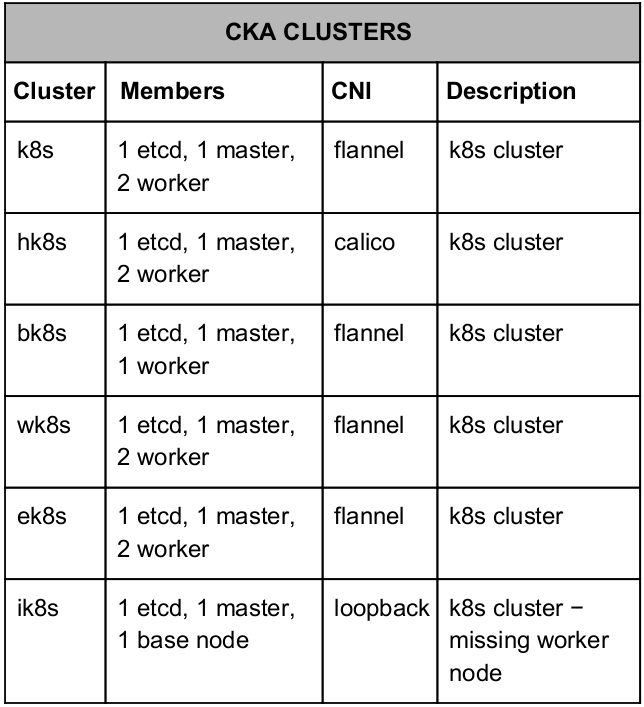 CKA CLUSTERS

| Cluster | Members | CNI | Description |
|---|---|---|---|
| k8s | 1 etcd, 1 master, 2 worker | flannel | k8s cluster |
| hk8s | 1 etcd, 1 master, 2 worker | calico | k8s cluster |
| bk8s | 1 etcd, 1 master, 1 worker | flannel | k8s cluster |
| wk8s | 1 etcd, 1 master, 2 worker | flannel | k8s cluster |
| ek8s | 1 etcd, 1 master, 2 worker | flannel | k8s cluster |
| ik8s | 1 etcd, 1 master, 1 base node | loopback | k8s cluster − missing worker node |